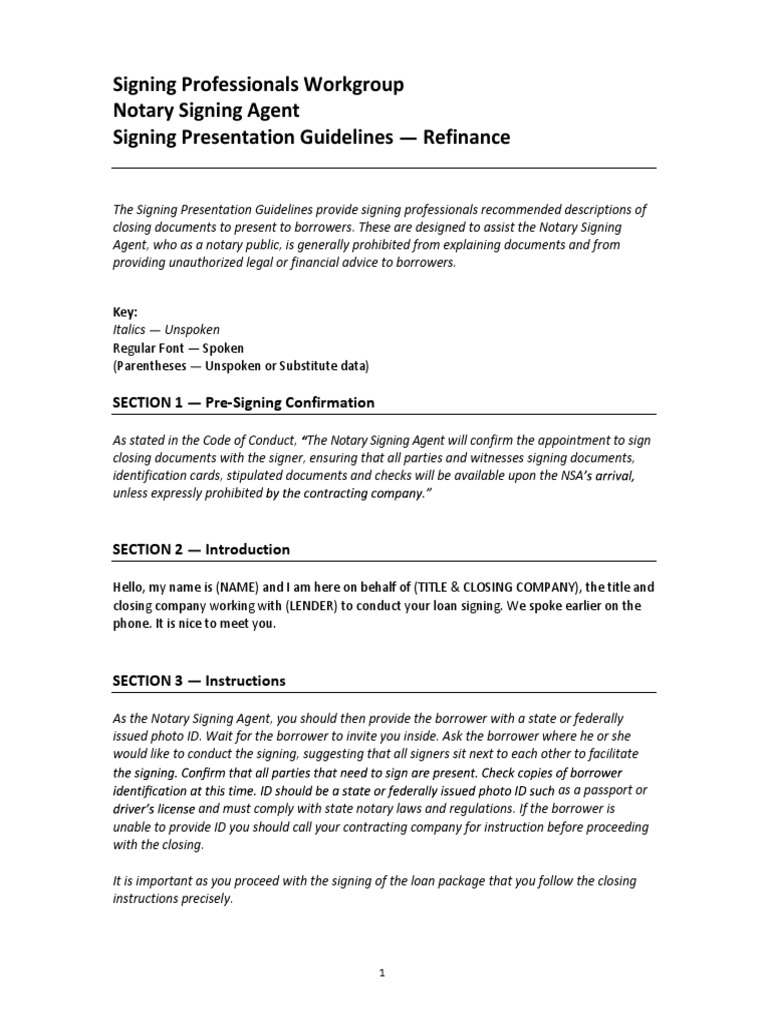 Signing Professionals Workgroup
Notary Signing Agent
Signing Presentation Guidelines — Refinance

The Signing Presentation Guidelines provide signing professionals recommended descriptions of closing documents to present to borrowers. These are designed to assist the Notary Signing Agent, who as a notary public, is generally prohibited from explaining documents and from providing unauthorized legal or financial advice to borrowers.

Key:
Italics — Unspoken
Regular Font — Spoken
(Parentheses — Unspoken or Substitute data)

SECTION 1 — Pre-Signing Confirmation

As stated in the Code of Conduct, "The Notary Signing Agent will confirm the appointment to sign closing documents with the signer, ensuring that all parties and witnesses signing documents, identification cards, stipulated documents and checks will be available upon the NSA's arrival, unless expressly prohibited by the contracting company."

SECTION 2 — Introduction

Hello, my name is (NAME) and I am here on behalf of (TITLE & CLOSING COMPANY), the title and closing company working with (LENDER) to conduct your loan signing. We spoke earlier on the phone. It is nice to meet you.

SECTION 3 — Instructions

As the Notary Signing Agent, you should then provide the borrower with a state or federally issued photo ID. Wait for the borrower to invite you inside. Ask the borrower where he or she would like to conduct the signing, suggesting that all signers sit next to each other to facilitate the signing. Confirm that all parties that need to sign are present. Check copies of borrower identification at this time. ID should be a state or federally issued photo ID such as a passport or driver's license and must comply with state notary laws and regulations. If the borrower is unable to provide ID you should call your contracting company for instruction before proceeding with the closing.

It is important as you proceed with the signing of the loan package that you follow the closing instructions precisely.

1